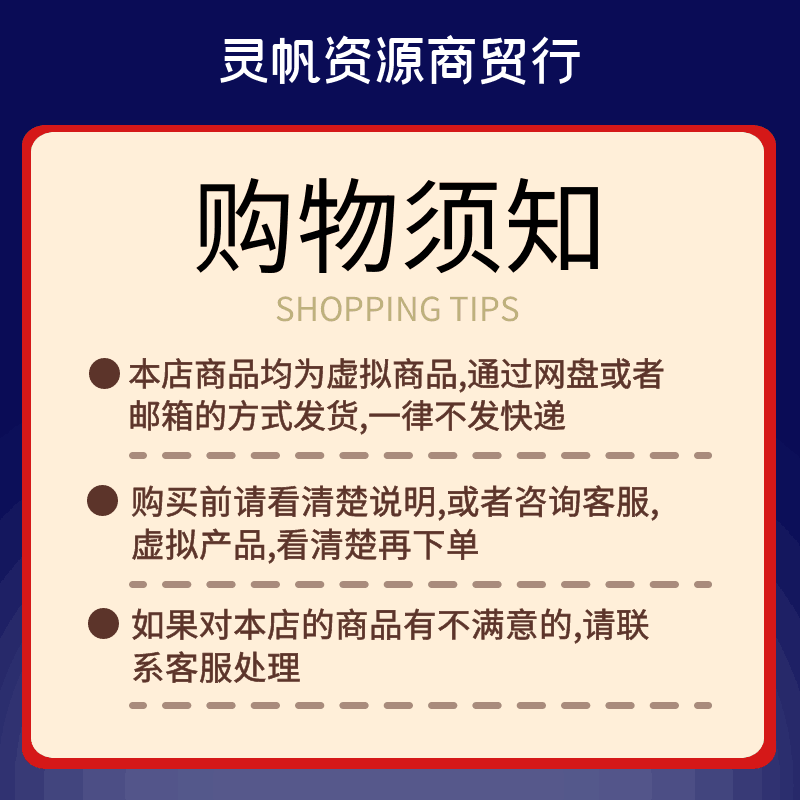 灵帆资源商贸行

购物须知

SHOPPING TIPS

• 本店商品均为虚拟商品,通过网盘或者邮箱的方式发货,一律不发快递

• 购买前请看清楚说明,或者咨询客服,虚拟产品,看清楚再下单

• 如果对本店的商品有不满意的,请联系客服处理